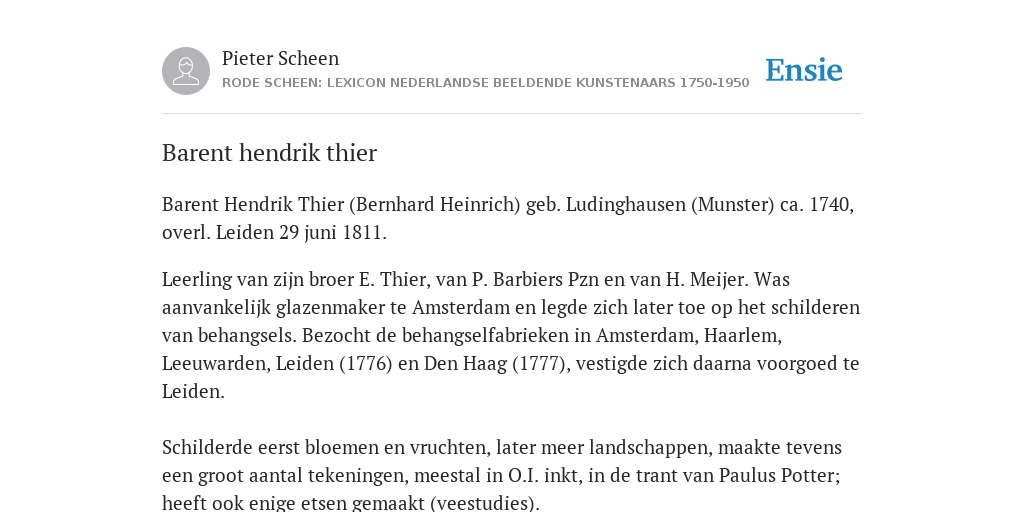 Pieter Scheen
RODE SCHEEN: LEXICON NEDERLANDSE BEELDENDE KUNSTENAARS 1750-1950

Ensie

Barent hendrik thier

Barent Hendrik Thier (Bernhard Heinrich) geb. Ludinghausen (Munster) ca. 1740, overl. Leiden 29 juni 1811.

Leerling van zijn broer E. Thier, van P. Barbiers Pzn en van H. Meijer. Was aanvankelijk glazenmaker te Amsterdam en legde zich later toe op het schilderen van behangsels. Bezocht de behangselfabrieken in Amsterdam, Haarlem, Leeuwarden, Leiden (1776) en Den Haag (1777), vestigde zich daarna voorgoed te Leiden.

Schilderde eerst bloemen en vruchten, later meer landschappen, maakte tevens een groot aantal tekeningen, meestal in O.I. inkt, in de trant van Paulus Potter; heeft ook enige etsen gemaakt (veestudies).